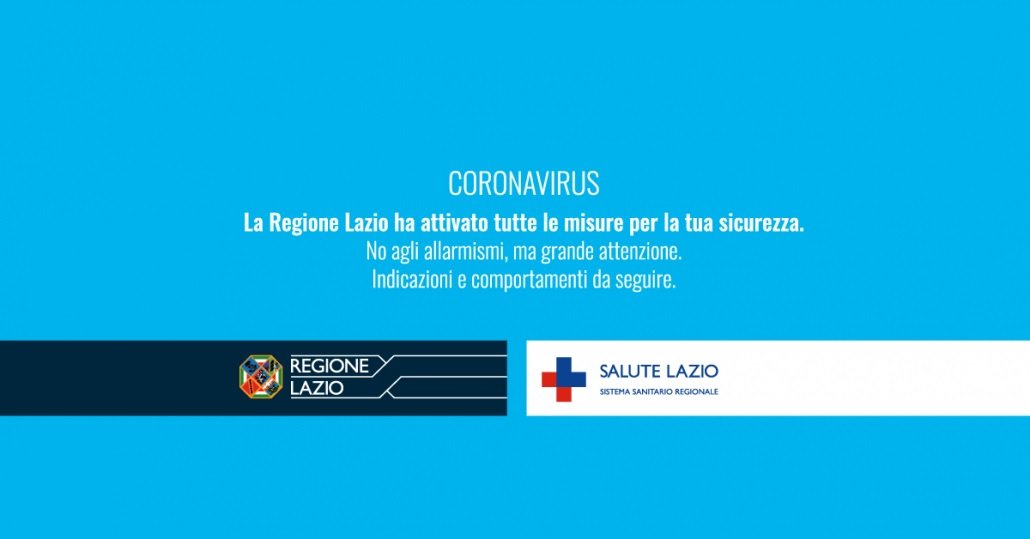 CORONAVIRUS

La Regione Lazio ha attivato tutte le misure per la tua sicurezza.
No agli allarmismi, ma grande attenzione.
Indicazioni e comportamenti da seguire.

REGIONE
LAZIO

SALUTE LAZIO
SISTEMA SANITARIO REGIONALE